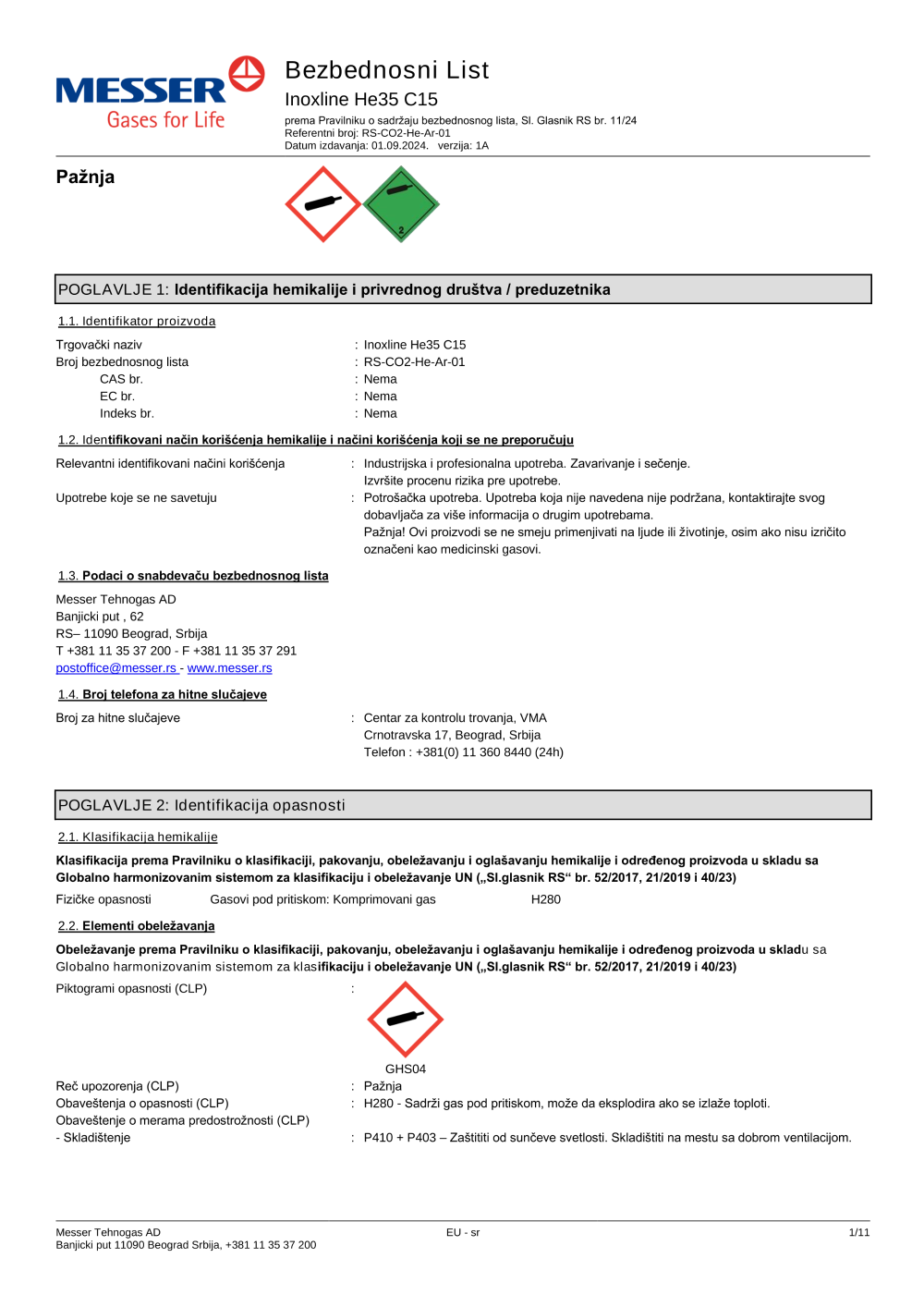 MESSER
Gases for Life

Bezbednosni List
Inoxline He35 C15
prema Pravilniku o sadržaju bezbednosnog lista, Sl. Glasnik RS br. 11/24
Referentni broj: RS-CO2-He-Ar-01
Datum izdavanja: 01.09.2024. verzija: 1A

Pažnja

2

POGLAVLJE 1: Identifikacija hemikalije i privrednog društva / preduzetnika

1.1. Identifikator proizvoda

Trgovački naziv : Inoxline He35 C15
Broj bezbednosnog lista : RS-CO2-He-Ar-01
CAS br. : Nema
EC br. : Nema
Indeks br. : Nema

1.2. Identifikovani način korišćenja hemikalije i načini korišćenja koji se ne preporučuju

Relevantni identifikovani načini korišćenja : Industrijska i profesionalna upotreba. Zavarivanje i sečenje.
Izvršite procenu rizika pre upotrebe.
Upotrebe koje se ne savetuju : Potrošačka upotreba. Upotreba koja nije navedena nije podržana, kontaktirajte svog dobavljača za više informacija o drugim upotrebama.
Pažnja! Ovi proizvodi se ne smeju primenjivati na ljude ili životinje, osim ako nisu izričito označeni kao medicinski gasovi.

1.3. Podaci o snabdevaču bezbednosnog lista

Messer Tehnogas AD
Banjicki put , 62
RS– 11090 Beograd, Srbija
T +381 11 35 37 200 - F +381 11 35 37 291
postoffice@messer.rs - www.messer.rs

1.4. Broj telefona za hitne slučajeve

Broj za hitne slučajeve : Centar za kontrolu trovanja, VMA
Crnotravska 17, Beograd, Srbija
Telefon : +381(0) 11 360 8440 (24h)

POGLAVLJE 2: Identifikacija opasnosti

2.1. Klasifikacija hemikalije

Klasifikacija prema Pravilniku o klasifikaciji, pakovanju, obeležavanju i oglašavanju hemikalije i određenog proizvoda u skladu sa Globalno harmonizovanim sistemom za klasifikaciju i obeležavanje UN („Sl.glasnik RS“ br. 52/2017, 21/2019 i 40/23)

Fizičke opasnosti Gasovi pod pritiskom: Komprimovani gas H280

2.2. Elementi obeležavanja

Obeležavanje prema Pravilniku o klasifikaciji, pakovanju, obeležavanju i oglašavanju hemikalije i određenog proizvoda u skladu sa Globalno harmonizovanim sistemom za klasifikaciju i obeležavanje UN („Sl.glasnik RS“ br. 52/2017, 21/2019 i 40/23)

Piktogrami opasnosti (CLP) :

GHS04
Reč upozorenja (CLP) : Pažnja
Obaveštenja o opasnosti (CLP) : H280 - Sadrži gas pod pritiskom, može da eksplodira ako se izlaže toploti.
Obaveštenje o merama predostrožnosti (CLP)
- Skladištenje : P410 + P403 – Zaštititi od sunčeve svetlosti. Skladištiti na mestu sa dobrom ventilacijom.

Messer Tehnogas AD
Banjicki put 11090 Beograd Srbija, +381 11 35 37 200
EU - sr
1/11